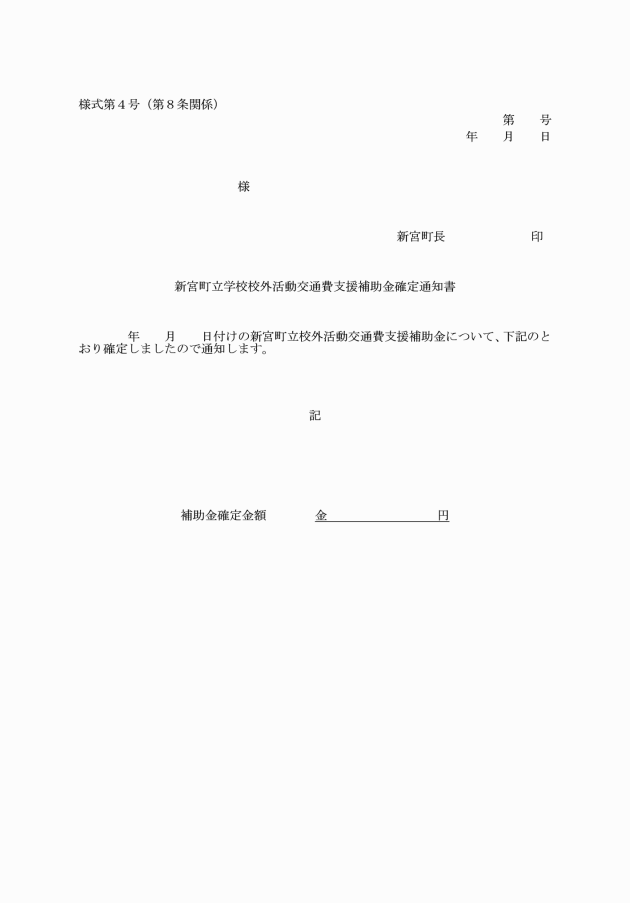 様式第４号（第８条関係）

第　　号
年　　月　　日

様

新宮町長　　　　　　　印

新宮町立学校校外活動交通費支援補助金確定通知書

年　　月　　日付けの新宮町立校外活動交通費支援補助金について、下記のとおり確定しましたので通知します。

記

補助金確定金額　　　　金　　　　　　　　円